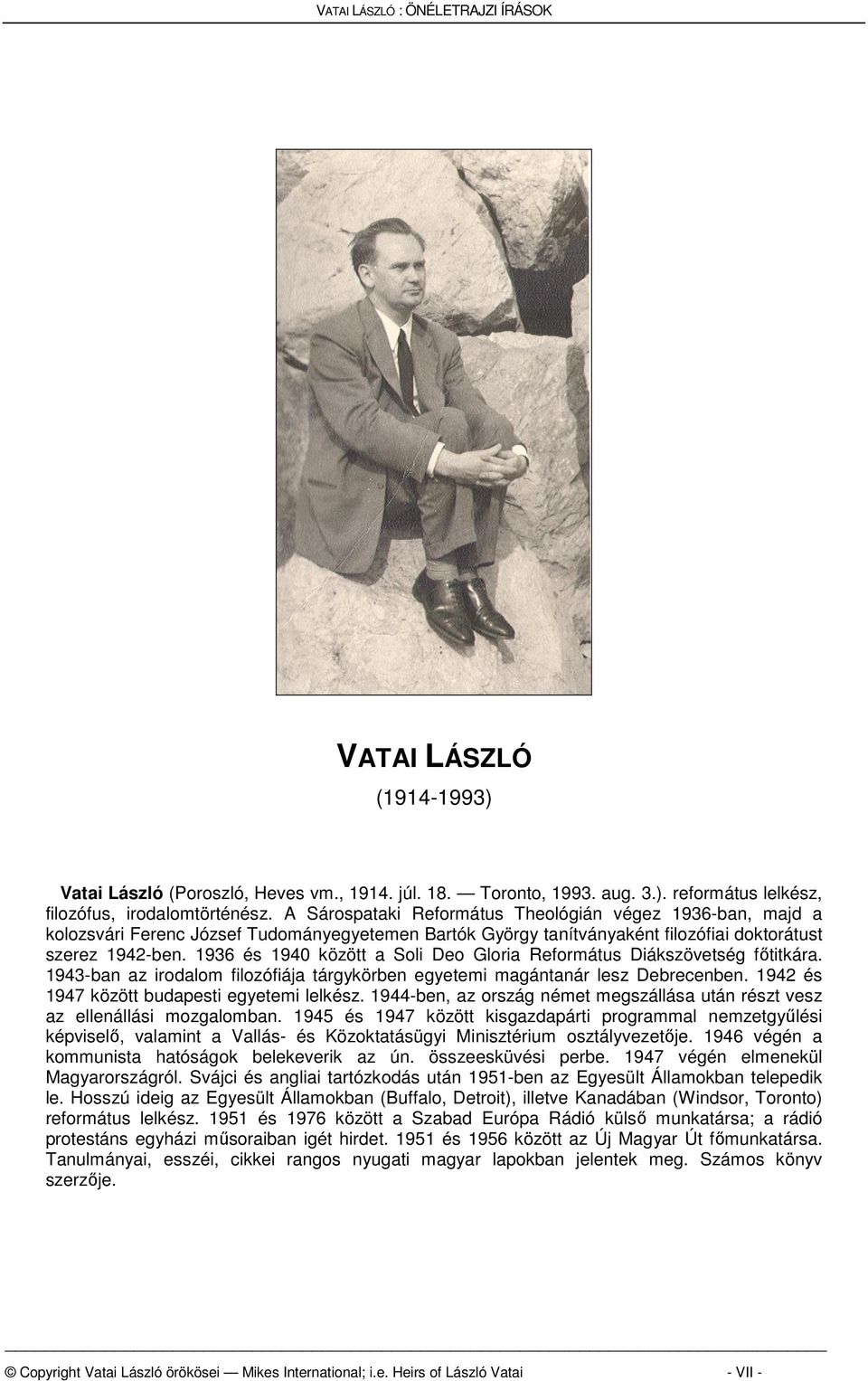 VATAI LÁSZLÓ : ÖNÉLETRAJZI ÍRÁSOK

VATAI LÁSZLÓ

(1914-1993)

Vatai László (Poroszló, Heves vm., 1914. júl. 18. — Toronto, 1993. aug. 3.). református lelkész, filozófus, irodalomtörténész. A Sárospataki Református Theológián végez 1936-ban, majd a kolozsvári Ferenc József Tudományegyetemen Bartók György tanítványaként filozófiai doktorátust szerez 1942-ben. 1936 és 1940 között a Soli Deo Gloria Református Diákszövetség főtitkára. 1943-ban az irodalom filozófiája tárgykörben egyetemi magántanár lesz Debrecenben. 1942 és 1947 között budapesti egyetemi lelkész. 1944-ben, az ország német megszállása után részt vesz az ellenállási mozgalomban. 1945 és 1947 között kisgazdapárti programmal nemzetgyűlési képviselő, valamint a Vallás- és Közoktatásügyi Minisztérium osztályvezetője. 1946 végén a kommunista hatóságok belekeverik az ún. összeesküvési perbe. 1947 végén elmenekül Magyarországról. Svájci és angliai tartózkodás után 1951-ben az Egyesült Államokban telepedik le. Hosszú ideig az Egyesült Államokban (Buffalo, Detroit), illetve Kanadában (Windsor, Toronto) református lelkész. 1951 és 1976 között a Szabad Európa Rádió külső munkatársa; a rádió protestáns egyházi műsoraiban igét hirdet. 1951 és 1956 között az Új Magyar Út főmunkatársa. Tanulmányai, esszéi, cikkei rangos nyugati magyar lapokban jelentek meg. Számos könyv szerzője.

© Copyright Vatai László örökösei — Mikes International; i.e. Heirs of László Vatai - VII -